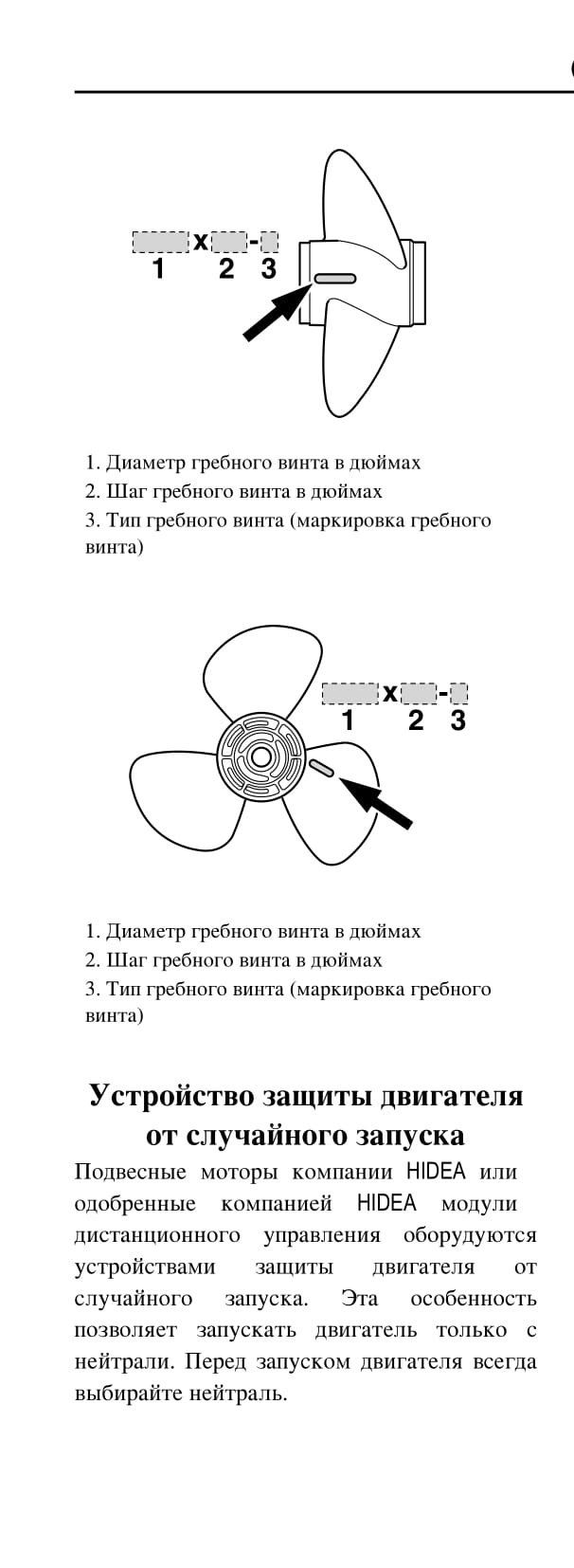 x -
1 2 3

1. Диаметр гребного винта в дюймах
2. Шаг гребного винта в дюймах
3. Тип гребного винта (маркировка гребного винта)

x -
1 2 3

1. Диаметр гребного винта в дюймах
2. Шаг гребного винта в дюймах
3. Тип гребного винта (маркировка гребного винта)

Устройство защиты двигателя от случайного запуска

Подвесные моторы компании HIDEA или одобренные компанией HIDEA модули дистанционного управления оборудуются устройствами защиты двигателя от случайного запуска. Эта особенность позволяет запускать двигатель только с нейтрали. Перед запуском двигателя всегда выбирайте нейтраль.